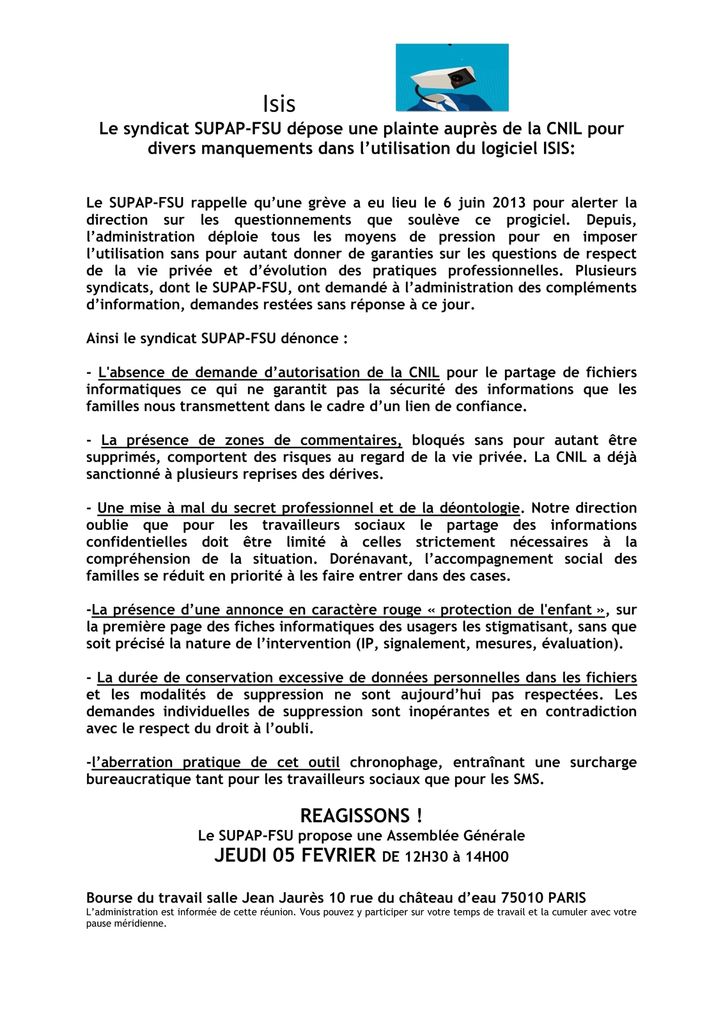 Isis

Le syndicat SUPAP-FSU dépose une plainte auprès de la CNIL pour divers manquements dans l'utilisation du logiciel ISIS:

Le SUPAP-FSU rappelle qu'une grève a eu lieu le 6 juin 2013 pour alerter la direction sur les questionnements que soulève ce progiciel. Depuis, l'administration déploie tous les moyens de pression pour en imposer l'utilisation sans pour autant donner de garanties sur les questions de respect de la vie privée et d'évolution des pratiques professionnelles. Plusieurs syndicats, dont le SUPAP-FSU, ont demandé à l'administration des compléments d'information, demandes restées sans réponse à ce jour.

Ainsi le syndicat SUPAP-FSU dénonce :

- L'absence de demande d'autorisation de la CNIL pour le partage de fichiers informatiques ce qui ne garantit pas la sécurité des informations que les familles nous transmettent dans le cadre d'un lien de confiance.

- La présence de zones de commentaires, bloqués sans pour autant être supprimés, comportent des risques au regard de la vie privée. La CNIL a déjà sanctionné à plusieurs reprises des dérives.

- Une mise à mal du secret professionnel et de la déontologie. Notre direction oublie que pour les travailleurs sociaux le partage des informations confidentielles doit être limité à celles strictement nécessaires à la compréhension de la situation. Dorénavant, l'accompagnement social des familles se réduit en priorité à les faire entrer dans des cases.

-La présence d'une annonce en caractère rouge « protection de l'enfant », sur la première page des fiches informatiques des usagers les stigmatisant, sans que soit précisé la nature de l'intervention (IP, signalement, mesures, évaluation).

- La durée de conservation excessive de données personnelles dans les fichiers et les modalités de suppression ne sont aujourd'hui pas respectées. Les demandes individuelles de suppression sont inopérantes et en contradiction avec le respect du droit à l'oubli.

-l'aberration pratique de cet outil chronophage, entraînant une surcharge bureaucratique tant pour les travailleurs sociaux que pour les SMS.

REAGISSONS !
Le SUPAP-FSU propose une Assemblée Générale
JEUDI 05 FEVRIER DE 12H30 à 14H00

Bourse du travail salle Jean Jaurès 10 rue du château d'eau 75010 PARIS
L'administration est informée de cette réunion. Vous pouvez y participer sur votre temps de travail et la cumuler avec votre pause méridienne.